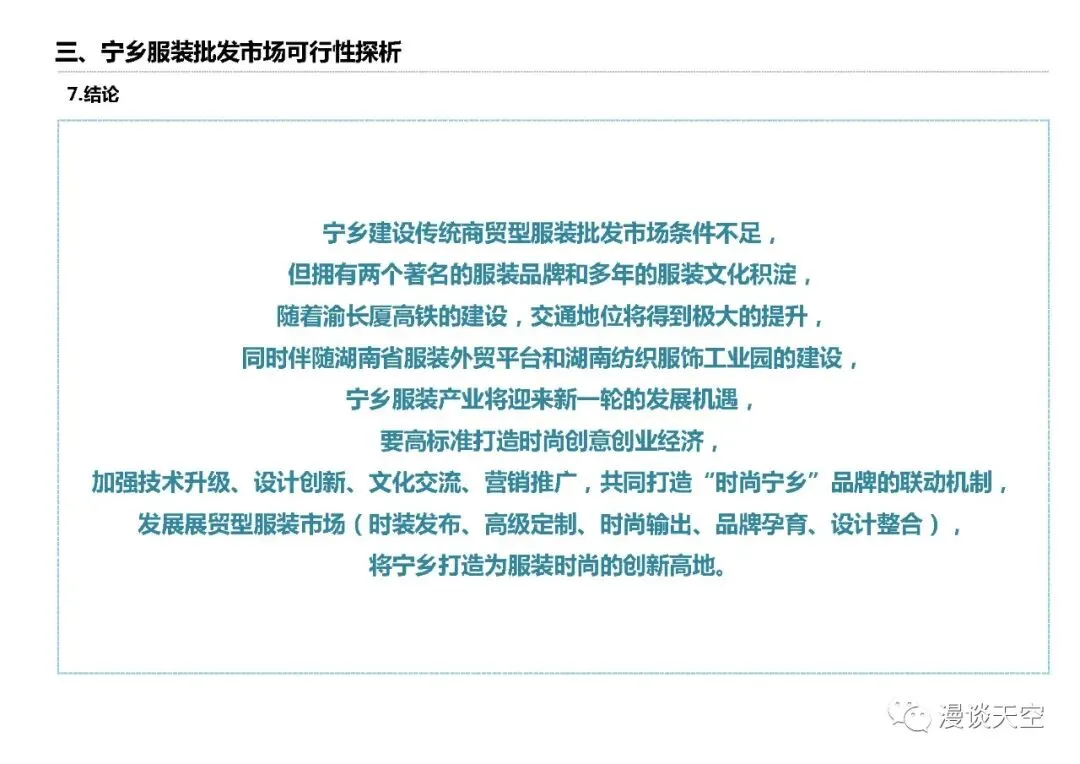 三、宁乡服装批发市场可行性探析

7.结论

宁乡建设传统商贸型服装批发市场条件不足，
但拥有两个著名的服装品牌和多年的服装文化积淀，
随着渝长厦高铁的建设，交通地位将得到极大的提升，
同时伴随湖南省服装外贸平台和湖南纺织服饰工业园的建设，
宁乡服装产业将迎来新一轮的发展机遇，
要高标准打造时尚创意创业经济，
加强技术升级、设计创新、文化交流、营销推广，共同打造“时尚宁乡”品牌的联动机制，
发展展贸型服装市场（时装发布、高级定制、时尚输出、品牌孕育、设计整合），
将宁乡打造为服装时尚的创新高地。

漫谈天空